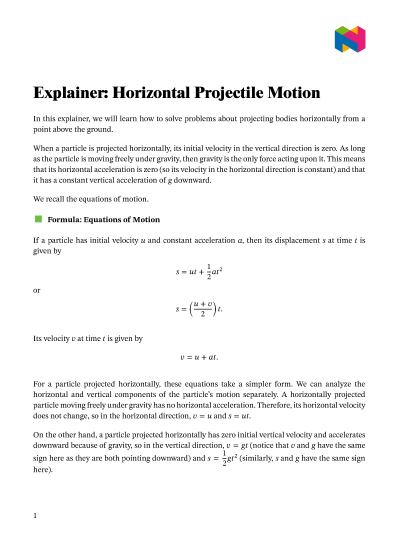 Explainer: Horizontal Projectile Motion

In this explainer, we will learn how to solve problems about projecting bodies horizontally from a point above the ground.

When a particle is projected horizontally, its initial velocity in the vertical direction is zero. As long as the particle is moving freely under gravity, then gravity is the only force acting upon it. This means that its horizontal acceleration is zero (so its velocity in the horizontal direction is constant) and that it has a constant vertical acceleration of $g$ downward.

We recall the equations of motion.

Formula: Equations of Motion

If a particle has initial velocity $u$ and constant acceleration $a$, then its displacement $s$ at time $t$ is given by

$s = ut + \frac{1}{2}at^2$

or

$s = \left(\frac{u+v}{2}\right)t.$

Its velocity $v$ at time $t$ is given by

$v = u + at.$

For a particle projected horizontally, these equations take a simpler form. We can analyze the horizontal and vertical components of the particle's motion separately. A horizontally projected particle moving freely under gravity has no horizontal acceleration. Therefore, its horizontal velocity does not change, so in the horizontal direction, $v = u$ and $s = ut$.

On the other hand, a particle projected horizontally has zero initial vertical velocity and accelerates downward because of gravity, so in the vertical direction, $v = gt$ (notice that $v$ and $g$ have the same sign here as they are both pointing downward) and $s = \frac{1}{2}gt^2$ (similarly, $s$ and $g$ have the same sign here).

1